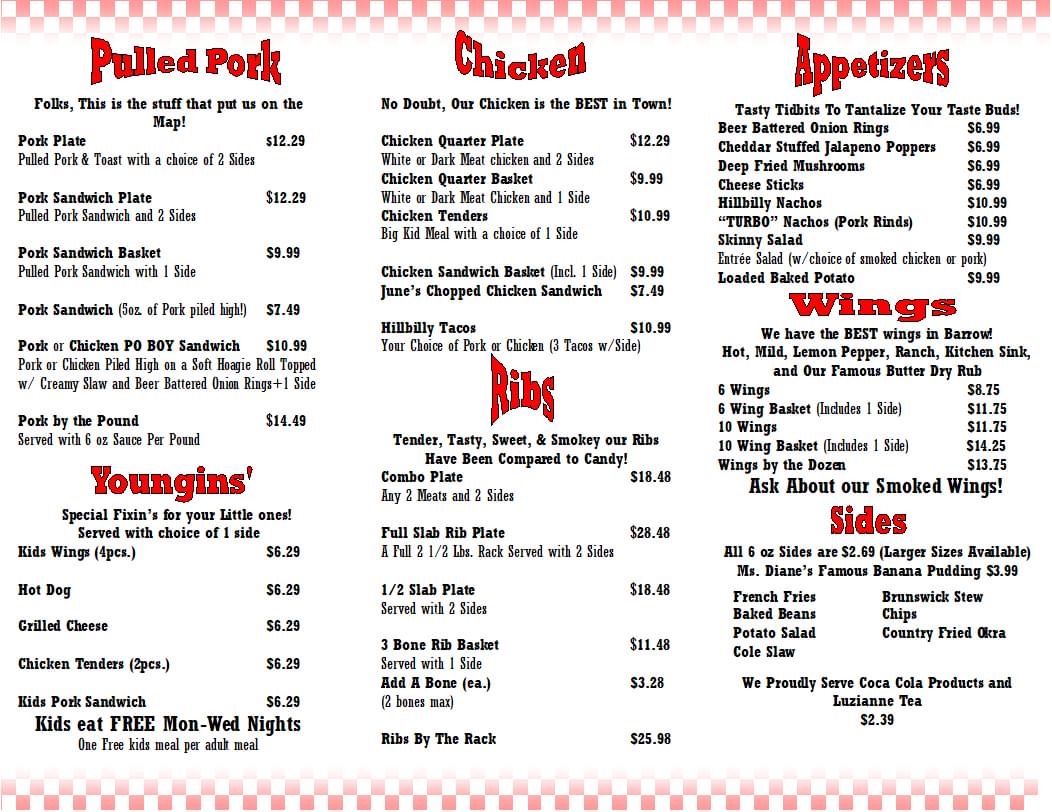 Pulled Pork

Folks, This is the stuff that put us on the Map!

Pork Plate $12.29
Pulled Pork & Toast with a choice of 2 Sides

Pork Sandwich Plate $12.29
Pulled Pork Sandwich and 2 Sides

Pork Sandwich Basket $9.99
Pulled Pork Sandwich with 1 Side

Pork Sandwich (5oz. of Pork piled high!) $7.49

Pork or Chicken PO BOY Sandwich $10.99
Pork or Chicken Piled High on a Soft Hoagie Roll Topped w/ Creamy Slaw and Beer Battered Onion Rings+1 Side

Pork by the Pound $14.49
Served with 6 oz Sauce Per Pound

Youngins'

Special Fixin's for your Little ones! Served with choice of 1 side

Kids Wings (4pcs.) $6.29

Hot Dog $6.29

Grilled Cheese $6.29

Chicken Tenders (2pcs.) $6.29

Kids Pork Sandwich $6.29

Kids eat FREE Mon-Wed Nights
One Free kids meal per adult meal

Chicken

No Doubt, Our Chicken is the BEST in Town!

Chicken Quarter Plate $12.29
White or Dark Meat chicken and 2 Sides
Chicken Quarter Basket $9.99
White or Dark Meat Chicken and 1 Side
Chicken Tenders $10.99
Big Kid Meal with a choice of 1 Side

Chicken Sandwich Basket (Incl. 1 Side) $9.99
June's Chopped Chicken Sandwich $7.49

Hillbilly Tacos $10.99
Your Choice of Pork or Chicken (3 Tacos w/Side)

Ribs

Tender, Tasty, Sweet, & Smokey our Ribs Have Been Compared to Candy!
Combo Plate $18.48
Any 2 Meats and 2 Sides

Full Slab Rib Plate $28.48
A Full 2 1/2 Lbs. Rack Served with 2 Sides

1/2 Slab Plate $18.48
Served with 2 Sides

3 Bone Rib Basket $11.48
Served with 1 Side
Add A Bone (ea.) $3.28
(2 bones max)

Ribs By The Rack $25.98

Appetizers

Tasty Tidbits To Tantalize Your Taste Buds!
Beer Battered Onion Rings $6.99
Cheddar Stuffed Jalapeno Poppers $6.99
Deep Fried Mushrooms $6.99
Cheese Sticks $6.99
Hillbilly Nachos $10.99
"TURBO" Nachos (Pork Rinds) $10.99
Skinny Salad $9.99
Entrée Salad (w/choice of smoked chicken or pork)
Loaded Baked Potato $9.99

Wings

We have the BEST wings in Barrow!
Hot, Mild, Lemon Pepper, Ranch, Kitchen Sink, and Our Famous Butter Dry Rub
6 Wings $8.75
6 Wing Basket (Includes 1 Side) $11.75
10 Wings $11.75
10 Wing Basket (Includes 1 Side) $14.25
Wings by the Dozen $13.75
Ask About our Smoked Wings!

Sides

All 6 oz Sides are $2.69 (Larger Sizes Available)
Ms. Diane's Famous Banana Pudding $3.99

French Fries
Baked Beans
Potato Salad
Cole Slaw
Brunswick Stew
Chips
Country Fried Okra

We Proudly Serve Coca Cola Products and Luzianne Tea
$2.39